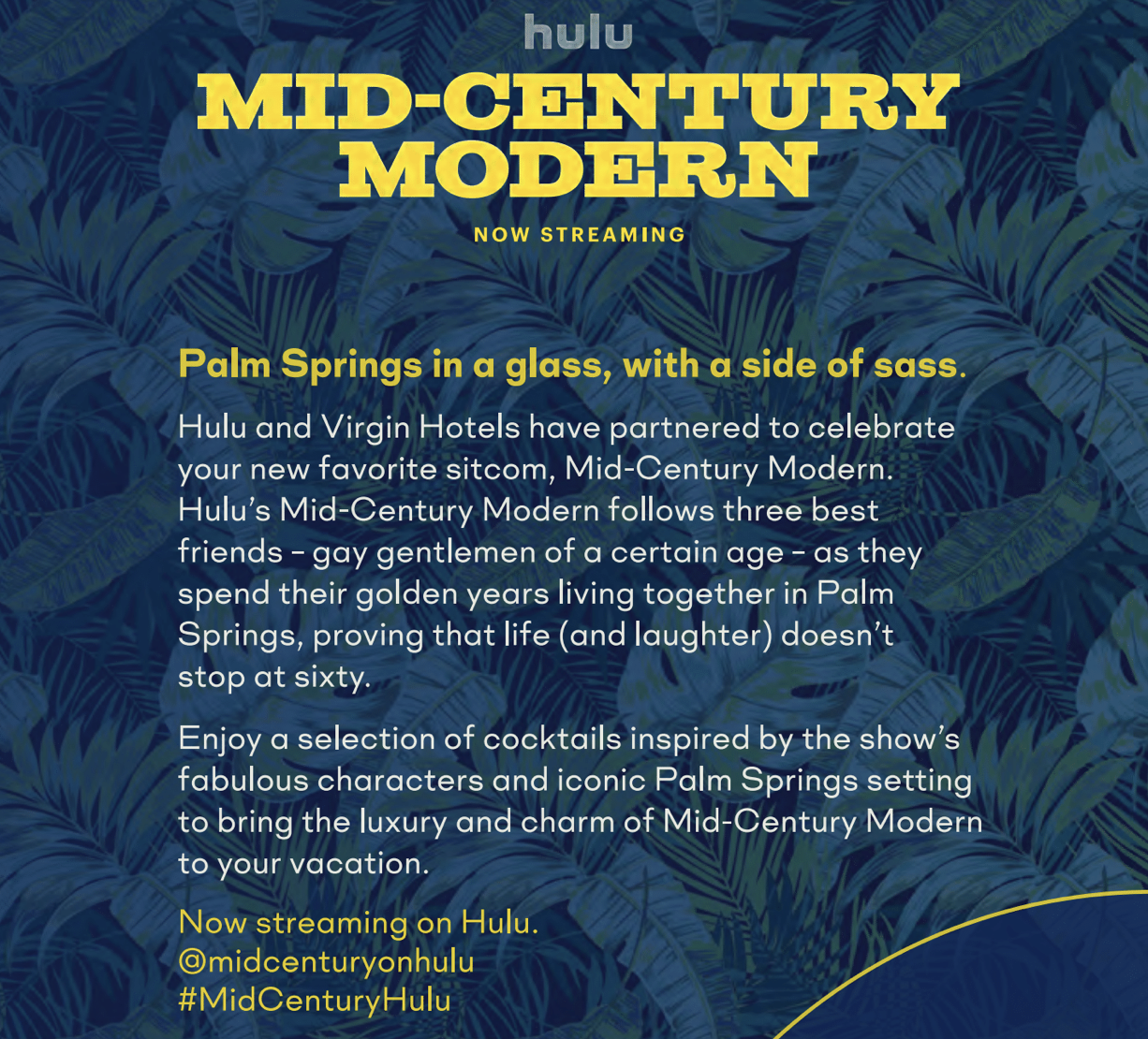 hulu

MID-CENTURY MODERN

NOW STREAMING

Palm Springs in a glass, with a side of sass.

Hulu and Virgin Hotels have partnered to celebrate your new favorite sitcom, Mid-Century Modern. Hulu's Mid-Century Modern follows three best friends – gay gentlemen of a certain age – as they spend their golden years living together in Palm Springs, proving that life (and laughter) doesn't stop at sixty.

Enjoy a selection of cocktails inspired by the show's fabulous characters and iconic Palm Springs setting to bring the luxury and charm of Mid-Century Modern to your vacation.

Now streaming on Hulu.
@midcenturyonhulu
#MidCenturyHulu